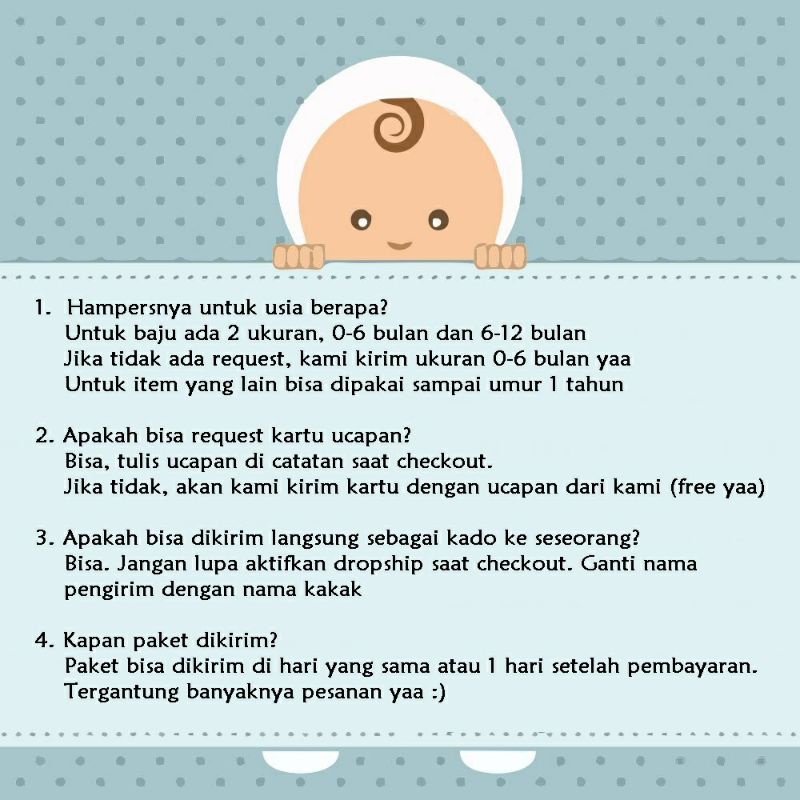 1. Hampersnya untuk usia berapa?
Untuk baju ada 2 ukuran, 0-6 bulan dan 6-12 bulan
Jika tidak ada request, kami kirim ukuran 0-6 bulan yaa
Untuk item yang lain bisa dipakai sampai umur 1 tahun

2. Apakah bisa request kartu ucapan?
Bisa, tulis ucapan di catatan saat checkout.
Jika tidak, akan kami kirim kartu dengan ucapan dari kami (free yaa)

3. Apakah bisa dikirim langsung sebagai kado ke seseorang?
Bisa. Jangan lupa aktifkan dropship saat checkout. Ganti nama pengirim dengan nama kakak

4. Kapan paket dikirim?
Paket bisa dikirim di hari yang sama atau 1 hari setelah pembayaran.
Tergantung banyaknya pesanan yaa :)